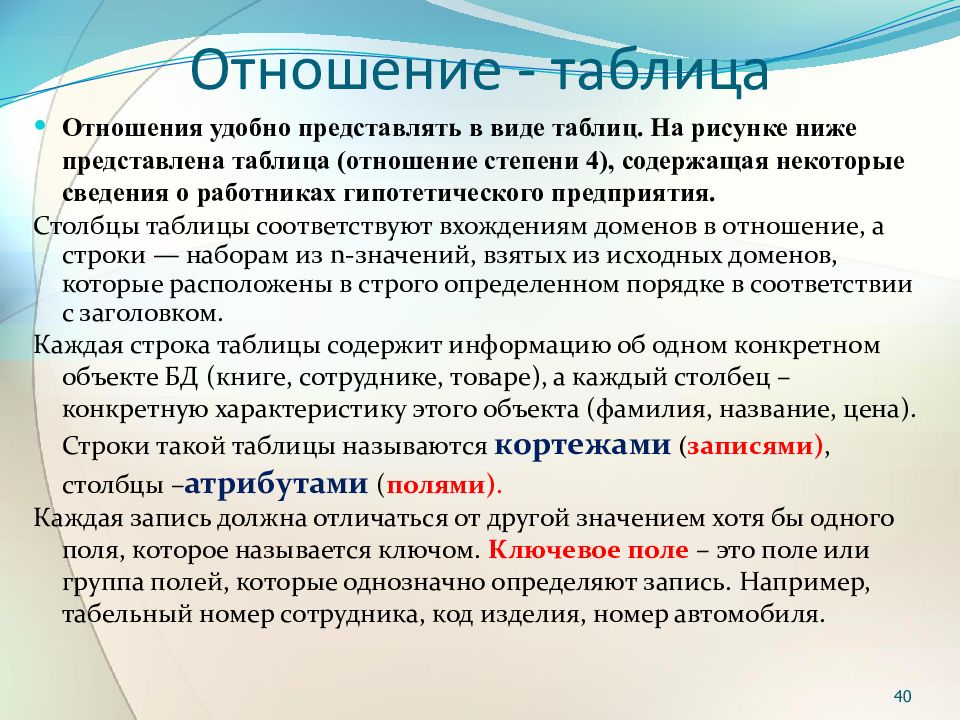 Отношение - таблица

Отношения удобно представлять в виде таблиц. На рисунке ниже представлена таблица (отношение степени 4), содержащая некоторые сведения о работниках гипотетического предприятия.

Столбцы таблицы соответствуют вхождениям доменов в отношение, а строки — наборам из n-значений, взятых из исходных доменов, которые расположены в строго определенном порядке в соответствии с заголовком.

Каждая строка таблицы содержит информацию об одном конкретном объекте БД (книге, сотруднике, товаре), а каждый столбец – конкретную характеристику этого объекта (фамилия, название, цена). Строки такой таблицы называются кортежами (записями), столбцы –атрибутами (полями).

Каждая запись должна отличаться от другой значением хотя бы одного поля, которое называется ключом. Ключевое поле – это поле или группа полей, которые однозначно определяют запись. Например, табельный номер сотрудника, код изделия, номер автомобиля.

40